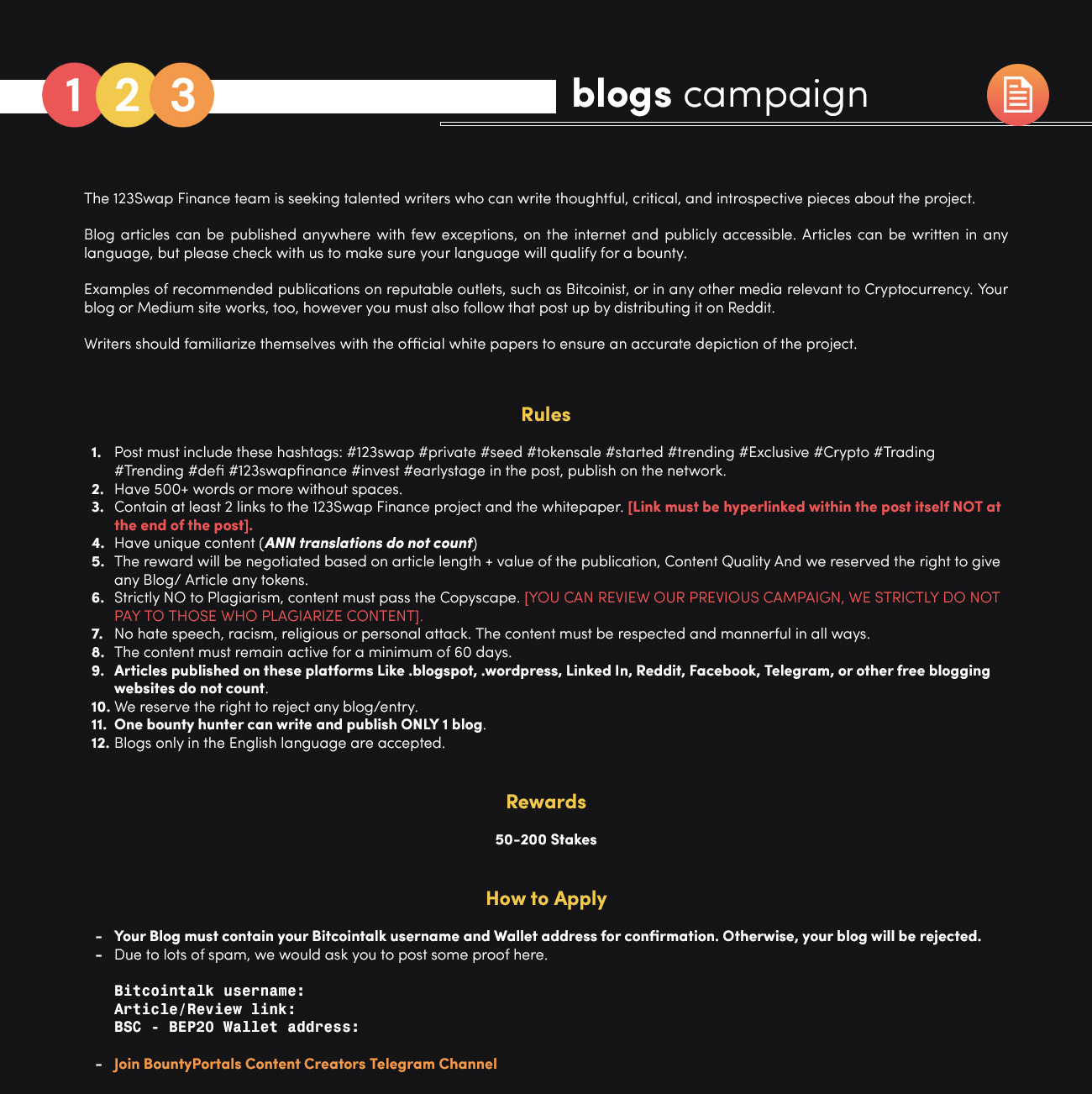 1 2 3

blogs campaign

The 123Swap Finance team is seeking talented writers who can write thoughtful, critical, and introspective pieces about the project.

Blog articles can be published anywhere with few exceptions, on the internet and publicly accessible. Articles can be written in any language, but please check with us to make sure your language will qualify for a bounty.

Examples of recommended publications on reputable outlets, such as Bitcoinist, or in any other media relevant to Cryptocurrency. Your blog or Medium site works, too, however you must also follow that post up by distributing it on Reddit.

Writers should familiarize themselves with the official white papers to ensure an accurate depiction of the project.

Rules

1. Post must include these hashtags: #123swap #private #seed #tokensale #started #trending #Exclusive #Crypto #Trading #Trending #defi #123swapfinance #invest #earlystage in the post, publish on the network.
2. Have 500+ words or more without spaces.
3. Contain at least 2 links to the 123Swap Finance project and the whitepaper. [Link must be hyperlinked within the post itself NOT at the end of the post].
4. Have unique content (ANN translations do not count)
5. The reward will be negotiated based on article length + value of the publication, Content Quality And we reserved the right to give any Blog/ Article any tokens.
6. Strictly NO to Plagiarism, content must pass the Copyscape. [YOU CAN REVIEW OUR PREVIOUS CAMPAIGN, WE STRICTLY DO NOT PAY TO THOSE WHO PLAGIARIZE CONTENT].
7. No hate speech, racism, religious or personal attack. The content must be respected and mannerful in all ways.
8. The content must remain active for a minimum of 60 days.
9. Articles published on these platforms Like .blogspot, .wordpress, Linked In, Reddit, Facebook, Telegram, or other free blogging websites do not count.
10. We reserve the right to reject any blog/entry.
11. One bounty hunter can write and publish ONLY 1 blog.
12. Blogs only in the English language are accepted.

Rewards

50-200 Stakes

How to Apply

- Your Blog must contain your Bitcointalk username and Wallet address for confirmation. Otherwise, your blog will be rejected.
- Due to lots of spam, we would ask you to post some proof here.

Bitcointalk username:
Article/Review link:
BSC - BEP20 Wallet address:

- Join BountyPortals Content Creators Telegram Channel